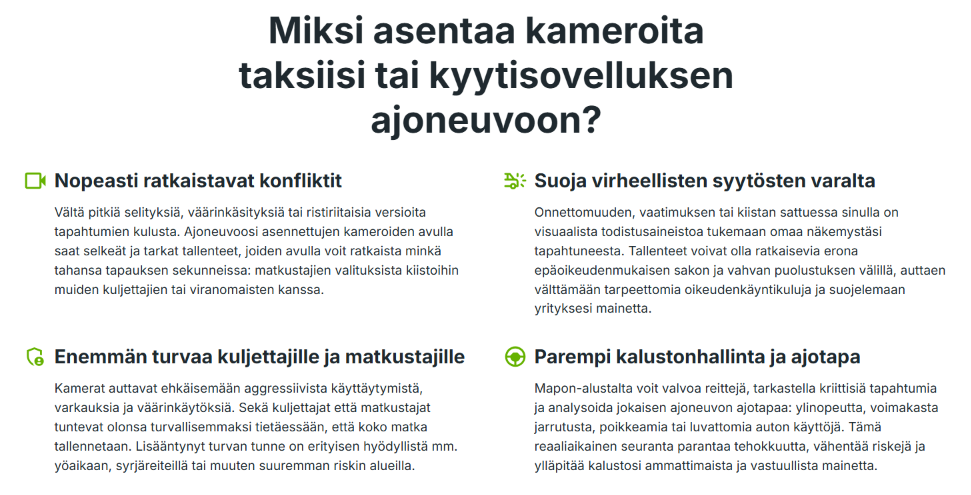 Miksi asentaa kameroita taksiisi tai kyytisovelluksen ajoneuvoon?

Nopeasti ratkaistavat konfliktit

Vältä pitkiä selityksiä, väärinkäsityksiä tai ristiriitaisia versioita tapahtumien kulusta. Ajoneuvoosi asennettujen kameroiden avulla saat selkeät ja tarkat tallenteet, joiden avulla voit ratkaista minkä tahansa tapauksen sekunneissa: matkustajien valituksista kiistoihin muiden kuljettajien tai viranomaisten kanssa.

Enemmän turvaa kuljettajille ja matkustajille

Kamerat auttavat ehkäisemään aggressiivista käyttäytymistä, varkauksia ja väärinkäytöksiä. Sekä kuljettajat että matkustajat tuntevat olonsa turvallisemmaksi tietäessään, että koko matka tallennetaan. Lisääntynyt turvan tunne on erityisen hyödyllistä mm. yöaikaan, syrjäreiteillä tai muuten suuremman riskin alueilla.

Suoja virheellisten syytösten varalta

Onnettomuuden, vaatimuksen tai kiistan sattuessa sinulla on visuaalista todistusaineistoa tukemaan omaa näkemystäsi tapahtuneesta. Tallenteet voivat olla ratkaisevia erona epäoikeudenmukaisen sakon ja vahvan puolustuksen välillä, auttaen välttämään tarpeettomia oikeudenkäyntikuluja ja suojelemaan yrityksesi mainetta.

Parempi kalustonhallinta ja ajotapa

Mapon-alustalta voit valvoa reittejä, tarkastella kriittisiä tapahtumia ja analysoida jokaisen ajoneuvon ajotapaa: ylinopeutta, voimakasta jarrutusta, poikkeamia tai luvattomia auton käyttöjä. Tämä reaaliaikainen seuranta parantaa tehokkuutta, vähentää riskejä ja ylläpitää kalustosi ammattimaista ja vastuullista mainetta.